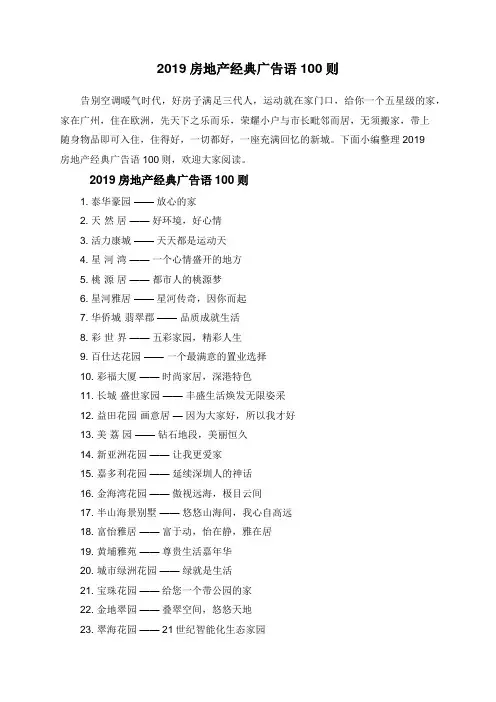 2019 房地产经典广告语 100 则

告别空调暖气时代，好房子满足三代人，运动就在家门口，给你一个五星级的家，家在广州，住在欧洲，先天下之乐而乐，荣耀小户与市长毗邻而居，无须搬家，带上随身物品即可入住，住得好，一切都好，一座充满回忆的新城。下面小编整理 2019 房地产经典广告语 100 则，欢迎大家阅读。

2019 房地产经典广告语 100 则

1. 泰华豪园 —— 放心的家
2. 天 然 居 —— 好环境，好心情
3. 活力康城 —— 天天都是运动天
4. 星 河 湾 —— 一个心情盛开的地方
5. 桃 源 居 —— 都市人的桃源梦
6. 星河雅居 —— 星河传奇，因你而起
7. 华侨城 翡翠郡 —— 品质成就生活
8. 彩 世 界 —— 五彩家园，精彩人生
9. 百仕达花园 —— 一个最满意的置业选择
10. 彩福大厦 —— 时尚家居，深港特色
11. 长城 盛世家园 —— 丰盛生活焕发无限姿采
12. 益田花园 画意居 — 因为大家好，所以我才好
13. 美 荔 园 —— 钻石地段，美丽恒久
14. 新亚洲花园 —— 让我更爱家
15. 嘉多利花园 —— 延续深圳人的神话
16. 金海湾花园 —— 傲视远海，极目云间
17. 半山海景别墅 —— 悠悠山海间，我心自高远
18. 富怡雅居 —— 富于动，怡在静，雅在居
19. 黄埔雅苑 —— 尊贵生活嘉年华
20. 城市绿洲花园 —— 绿就是生活
21. 宝珠花园 —— 给您一个带公园的家
22. 金地翠园 —— 叠翠空间，悠悠天地
23. 翠海花园 —— 21 世纪智能化生态家园